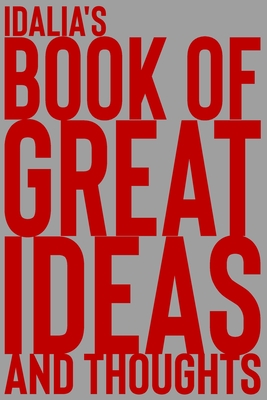 IDALIA'S
BOOK OF
GREAT
IDEAS
AND THOUGHTS